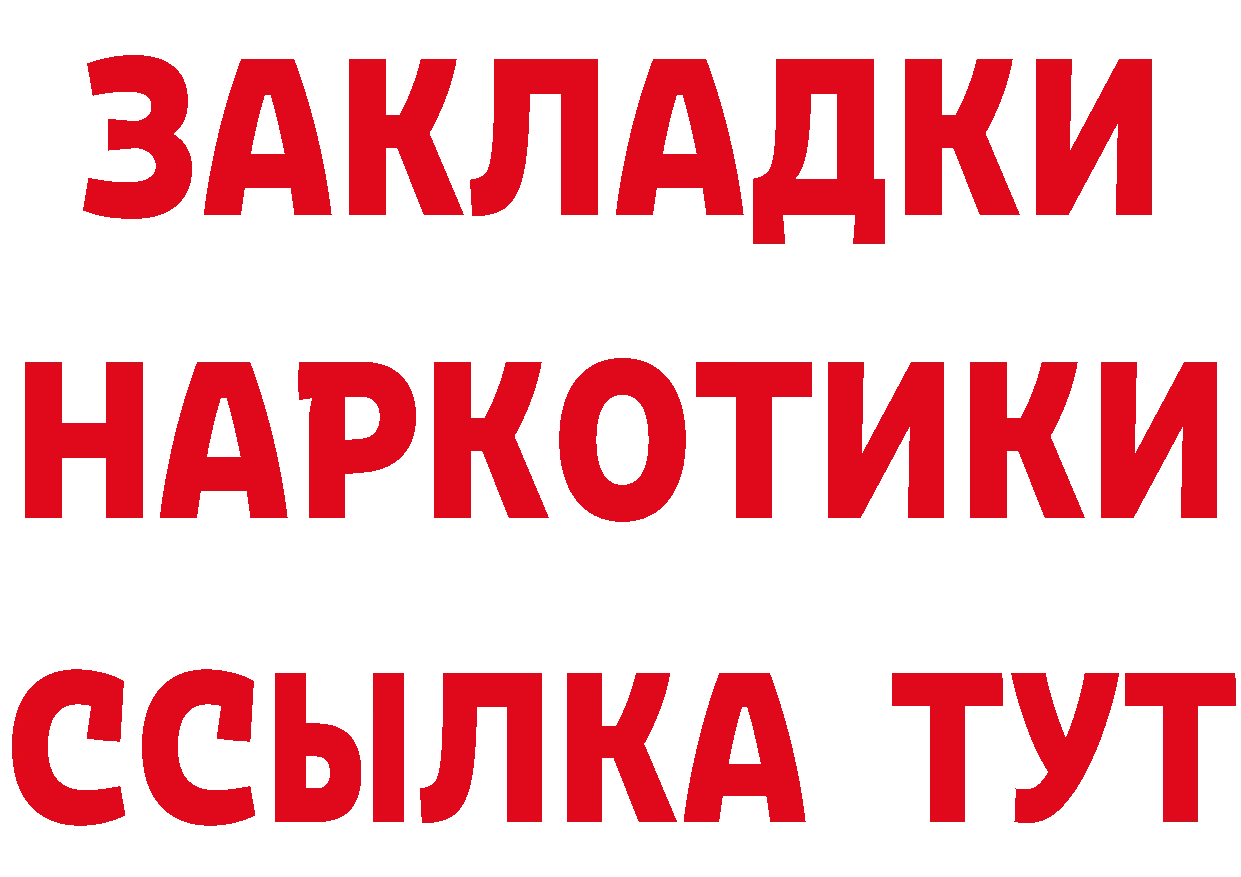 ЗАКЛАДКИ НАРКОТИКИ ССЫЛКА ТУТ